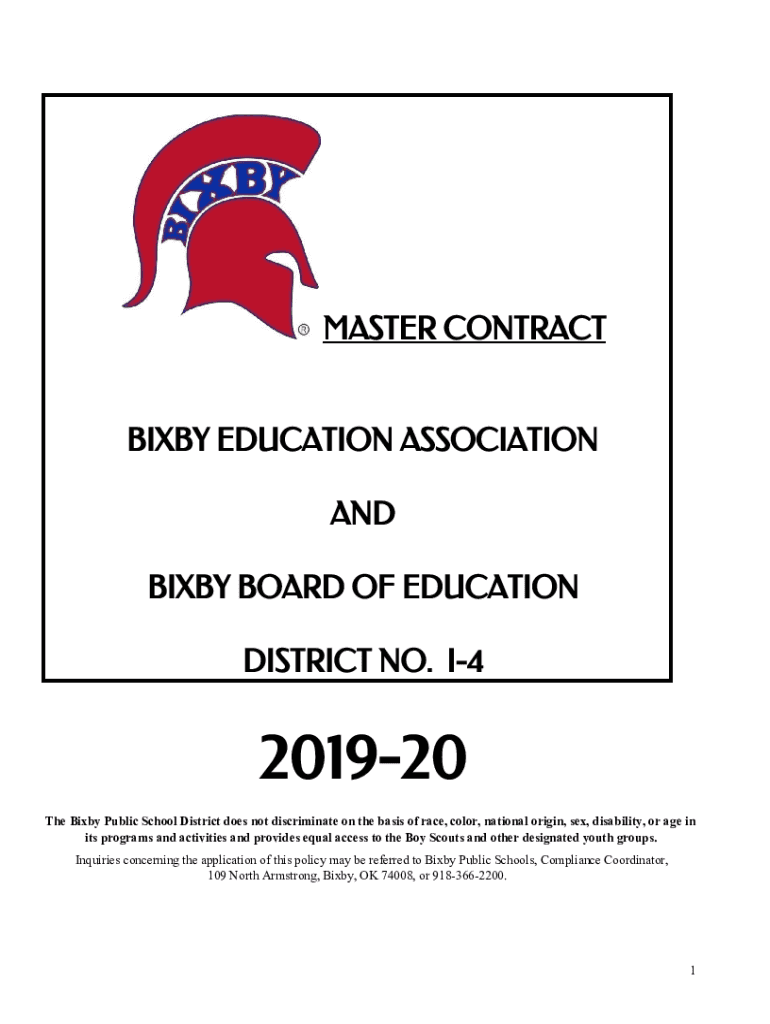 BIXBY

®

MASTER CONTRACT

BIXBY EDUCATION ASSOCIATION

AND

BIXBY BOARD OF EDUCATION

DISTRICT NO. I-4

2019-20

The Bixby Public School District does not discriminate on the basis of race, color, national origin, sex, disability, or age in its programs and activities and provides equal access to the Boy Scouts and other designated youth groups.

Inquiries concerning the application of this policy may be referred to Bixby Public Schools, Compliance Coordinator, 109 North Armstrong, Bixby, OK 74008, or 918-366-2200.

1